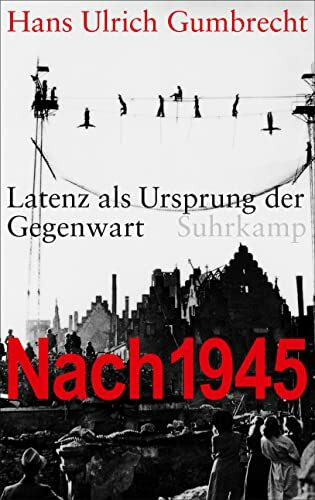 Hans Ulrich Gumbrecht

Latenz als Ursprung der Gegenwart

Suhrkamp

Nach 1945